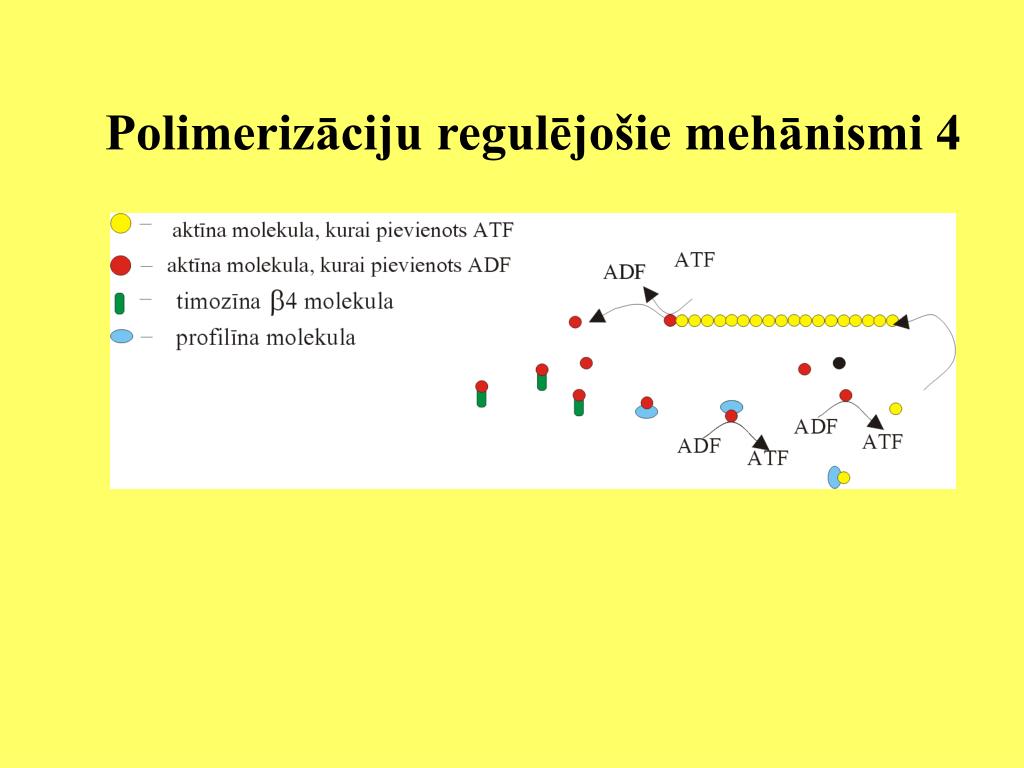 Polimerizāciju regulējošie mehānismi 4

– aktīna molekula, kurai pievienots ATF
– aktīna molekula, kurai pievienots ADF
– timozīna $\beta$4 molekula
– profilīna molekula

ADF ATF

ADF ATF

ADF ATF